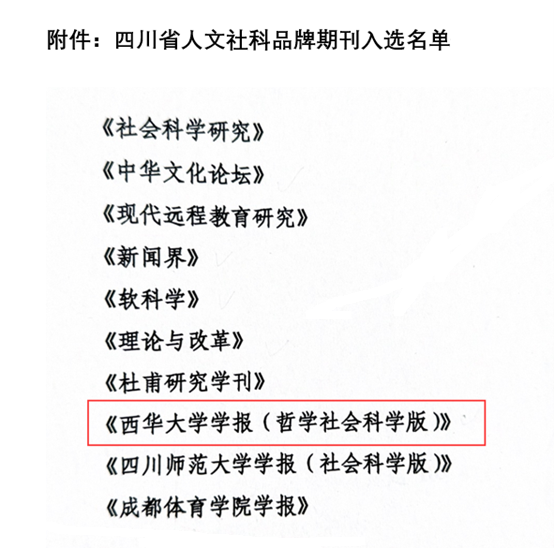 附件：四川省人文社科品牌期刊入选名单

《社会科学研究》

《中华文化论坛》

《现代远程教育研究》

《新闻界》

《软科学》

《理论与改革》

《杜甫研究学刊》

《西华大学学报（哲学社会科学版）》

《四川师范大学学报（社会科学版）》

《成都体育学院学报》